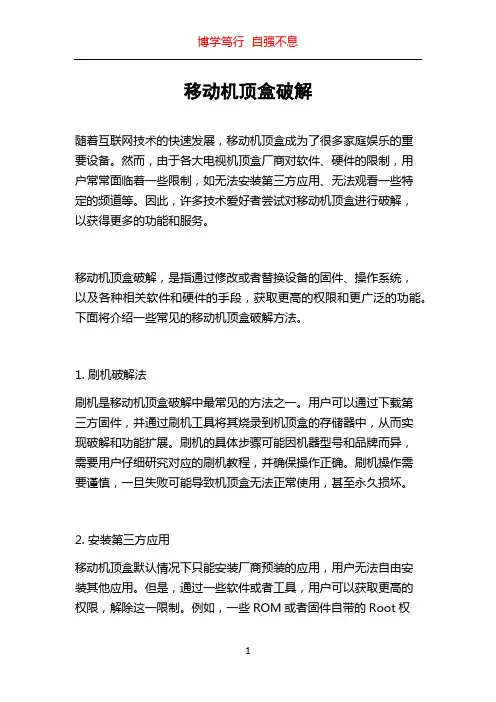 博学笃行 自强不息

移动机顶盒破解

随着互联网技术的快速发展，移动机顶盒成为了很多家庭娱乐的重要设备。然而，由于各大电视机顶盒厂商对软件、硬件的限制，用户常常面临着一些限制，如无法安装第三方应用、无法观看一些特定的频道等。因此，许多技术爱好者尝试对移动机顶盒进行破解，以获得更多的功能和服务。

移动机顶盒破解，是指通过修改或者替换设备的固件、操作系统，以及各种相关软件和硬件的手段，获取更高的权限和更广泛的功能。下面将介绍一些常见的移动机顶盒破解方法。

1. 刷机破解法

刷机是移动机顶盒破解中最常见的方法之一。用户可以通过下载第三方固件，并通过刷机工具将其烧录到机顶盒的存储器中，从而实现破解和功能扩展。刷机的具体步骤可能因机器型号和品牌而异，需要用户仔细研究对应的刷机教程，并确保操作正确。刷机操作需要谨慎，一旦失败可能导致机顶盒无法正常使用，甚至永久损坏。

2. 安装第三方应用

移动机顶盒默认情况下只能安装厂商预装的应用，用户无法自由安装其他应用。但是，通过一些软件或者工具，用户可以获取更高的权限，解除这一限制。例如，一些 ROM 或者固件自带的 Root 权

1